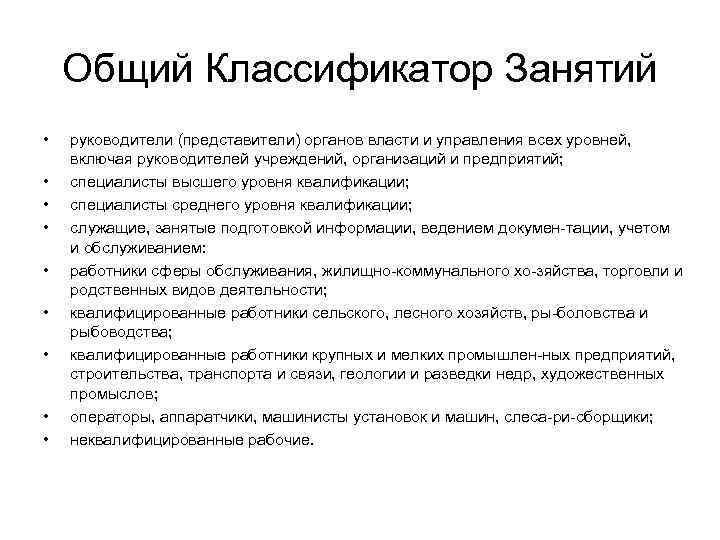 Общий Классификатор Занятий

• руководители (представители) органов власти и управления всех уровней, включая руководителей учреждений, организаций и предприятий;
• специалисты высшего уровня квалификации;
• специалисты среднего уровня квалификации;
• служащие, занятые подготовкой информации, ведением докумен-тации, учетом и обслуживанием:
• работники сферы обслуживания, жилищно-коммунального хо-зяйства, торговли и родственных видов деятельности;
• квалифицированные работники сельского, лесного хозяйств, ры-боловства и рыбоводства;
• квалифицированные работники крупных и мелких промышлен-ных предприятий, строительства, транспорта и связи, геологии и разведки недр, художественных промыслов;
• операторы, аппаратчики, машинисты установок и машин, слеса-ри-сборщики;
• неквалифицированные рабочие.